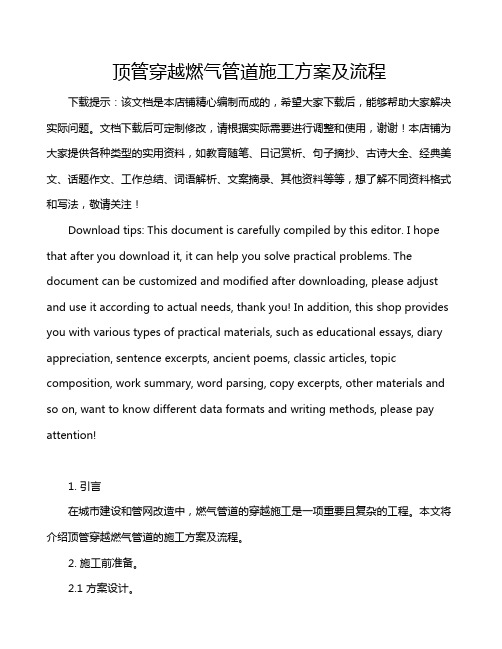 顶管穿越燃气管道施工方案及流程

下载提示：该文档是本店铺精心编制而成的，希望大家下载后，能够帮助大家解决实际问题。文档下载后可定制修改，请根据实际需要进行调整和使用，谢谢！本店铺为大家提供各种类型的实用资料，如教育随笔、日记赏析、句子摘抄、古诗大全、经典美文、话题作文、工作总结、词语解析、文案摘录、其他资料等等，想了解不同资料格式和写法，敬请关注！

Download tips: This document is carefully compiled by this editor. I hope that after you download it, it can help you solve practical problems. The document can be customized and modified after downloading, please adjust and use it according to actual needs, thank you! In addition, this shop provides you with various types of practical materials, such as educational essays, diary appreciation, sentence excerpts, ancient poems, classic articles, topic composition, work summary, word parsing, copy excerpts, other materials and so on, want to know different data formats and writing methods, please pay attention!

1. 引言

在城市建设和管网改造中，燃气管道的穿越施工是一项重要且复杂的工程。本文将介绍顶管穿越燃气管道的施工方案及流程。

2. 施工前准备。

2.1 方案设计。